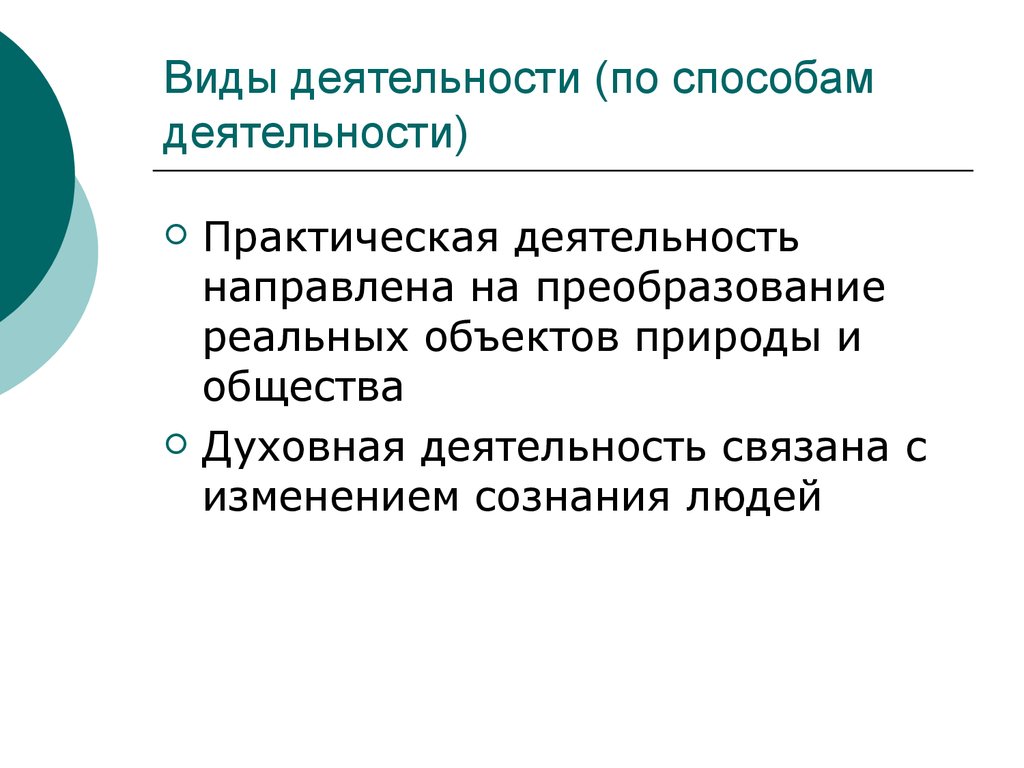 Виды деятельности (по способам деятельности)

Практическая деятельность направлена на преобразование реальных объектов природы и общества

Духовная деятельность связана с изменением сознания людей